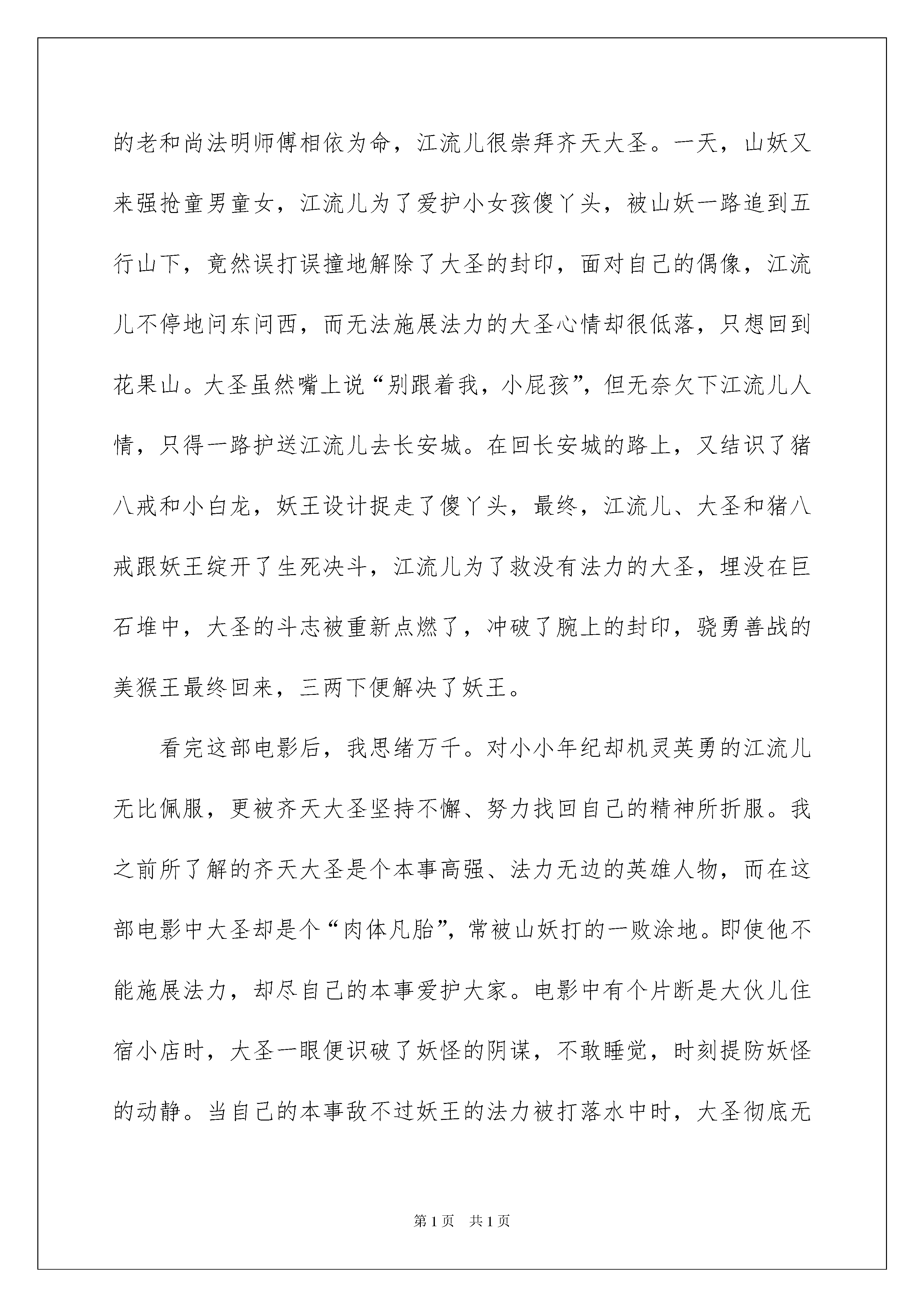 的老和尚法明师傅相依为命，江流儿很崇拜齐天大圣。一天，山妖又来强抢童男童女，江流儿为了爱护小女孩傻丫头，被山妖一路追到五行山下，竟然误打误撞地解除了大圣的封印，面对自己的偶像，江流儿不停地问东问西，而无法施展法力的大圣心情却很低落，只想回到花果山。大圣虽然嘴上说“别跟着我，小屁孩”，但无奈欠下江流儿人情，只得一路护送江流儿去长安城。在回长安城的路上，又结识了猪八戒和小白龙，妖王设计捉走了傻丫头，最终，江流儿、大圣和猪八戒跟妖王绽开了生死决斗，江流儿为了救没有法力的大圣，埋没在巨石堆中，大圣的斗志被重新点燃了，冲破了腕上的封印，骁勇善战的美猴王最终回来，三两下便解决了妖王。

看完这部电影后，我思绪万千。对小小年纪却机灵英勇的江流儿无比佩服，更被齐天大圣坚持不懈、努力找回自己的精神所折服。我之前所了解的齐天大圣是个本事高强、法力无边的英雄人物，而在这部电影中大圣却是个“肉体凡胎”，常被山妖打的一败涂地。即使他不能施展法力，却尽自己的本事爱护大家。电影中有个片断是大伙儿住宿小店时，大圣一眼便识破了妖怪的阴谋，不敢睡觉，时刻提防妖怪的动静。当自己的本事敌不过妖王的法力被打落水中时，大圣彻底无

第 1 页 共 1 页